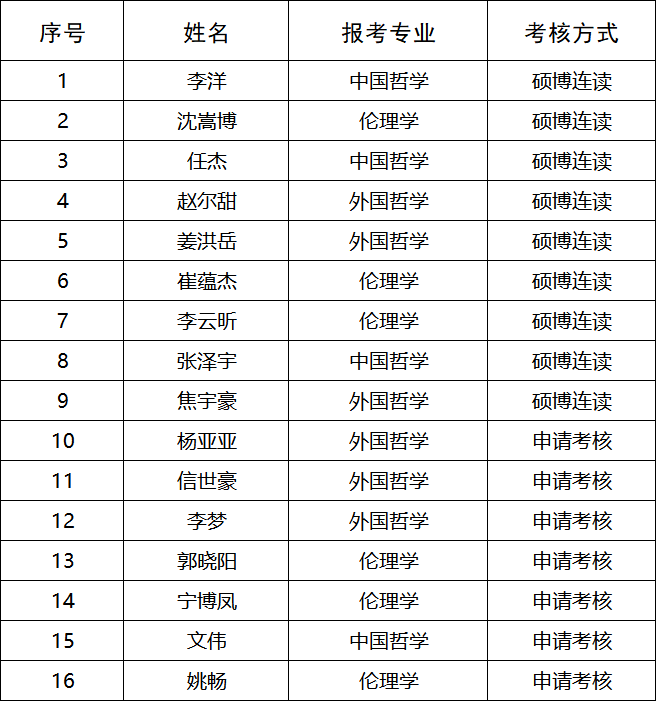 | 序号 | 姓名 | 报考专业 | 考核方式 |
|---|---|---|---|
| 1 | 李洋 | 中国哲学 | 硕博连读 |
| 2 | 沈嵩博 | 伦理学 | 硕博连读 |
| 3 | 任杰 | 中国哲学 | 硕博连读 |
| 4 | 赵尔甜 | 外国哲学 | 硕博连读 |
| 5 | 姜洪岳 | 外国哲学 | 硕博连读 |
| 6 | 崔蕴杰 | 伦理学 | 硕博连读 |
| 7 | 李云昕 | 伦理学 | 硕博连读 |
| 8 | 张泽宇 | 中国哲学 | 硕博连读 |
| 9 | 焦宇豪 | 外国哲学 | 硕博连读 |
| 10 | 杨亚亚 | 外国哲学 | 申请考核 |
| 11 | 信世豪 | 外国哲学 | 申请考核 |
| 12 | 李梦 | 外国哲学 | 申请考核 |
| 13 | 郭晓阳 | 伦理学 | 申请考核 |
| 14 | 宁博凤 | 伦理学 | 申请考核 |
| 15 | 文伟 | 中国哲学 | 申请考核 |
| 16 | 姚畅 | 伦理学 | 申请考核 |